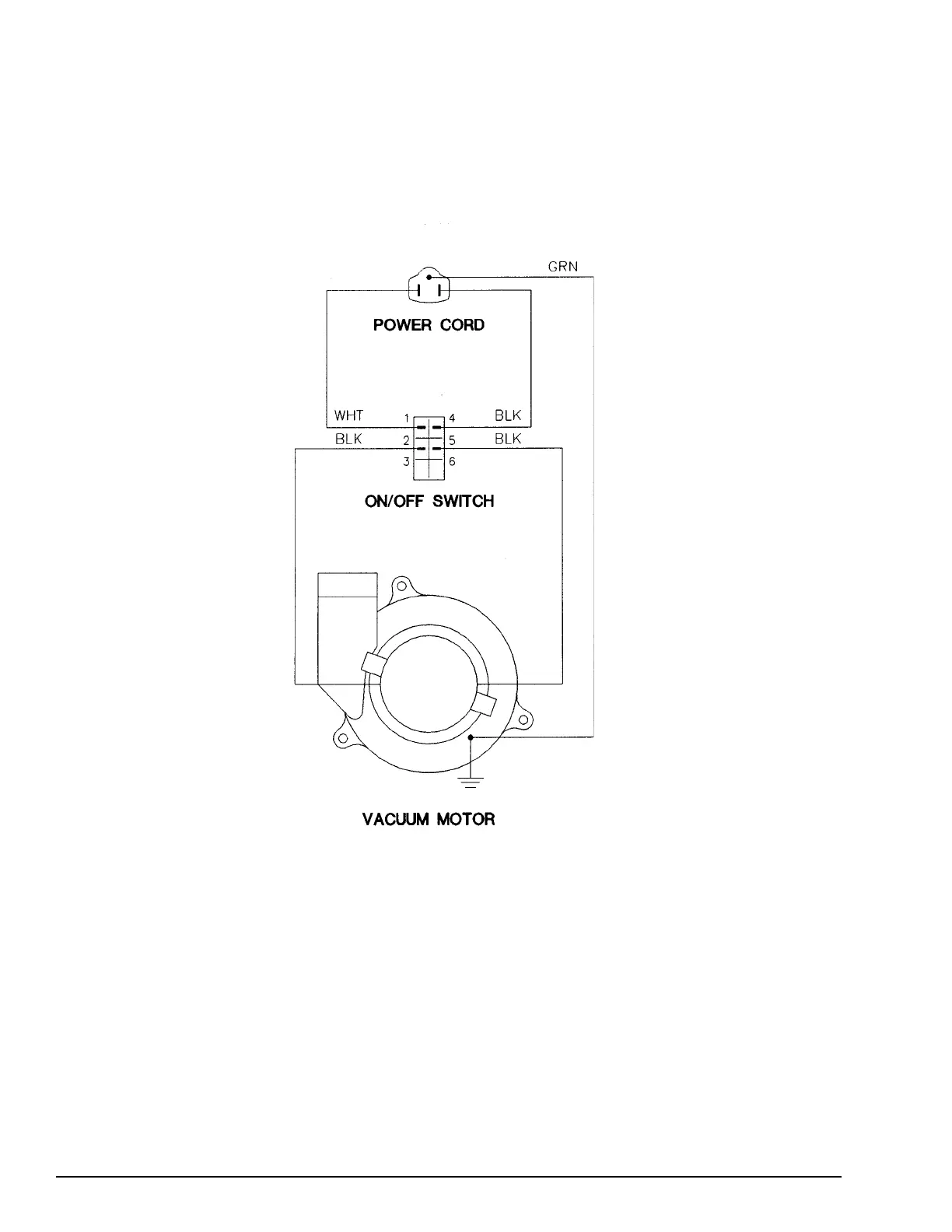 GRN

POWER CORD

WHT 1 4 BLK
BLK 2 5 BLK
3 6

ON/OFF SWITCH

VACUUM MOTOR